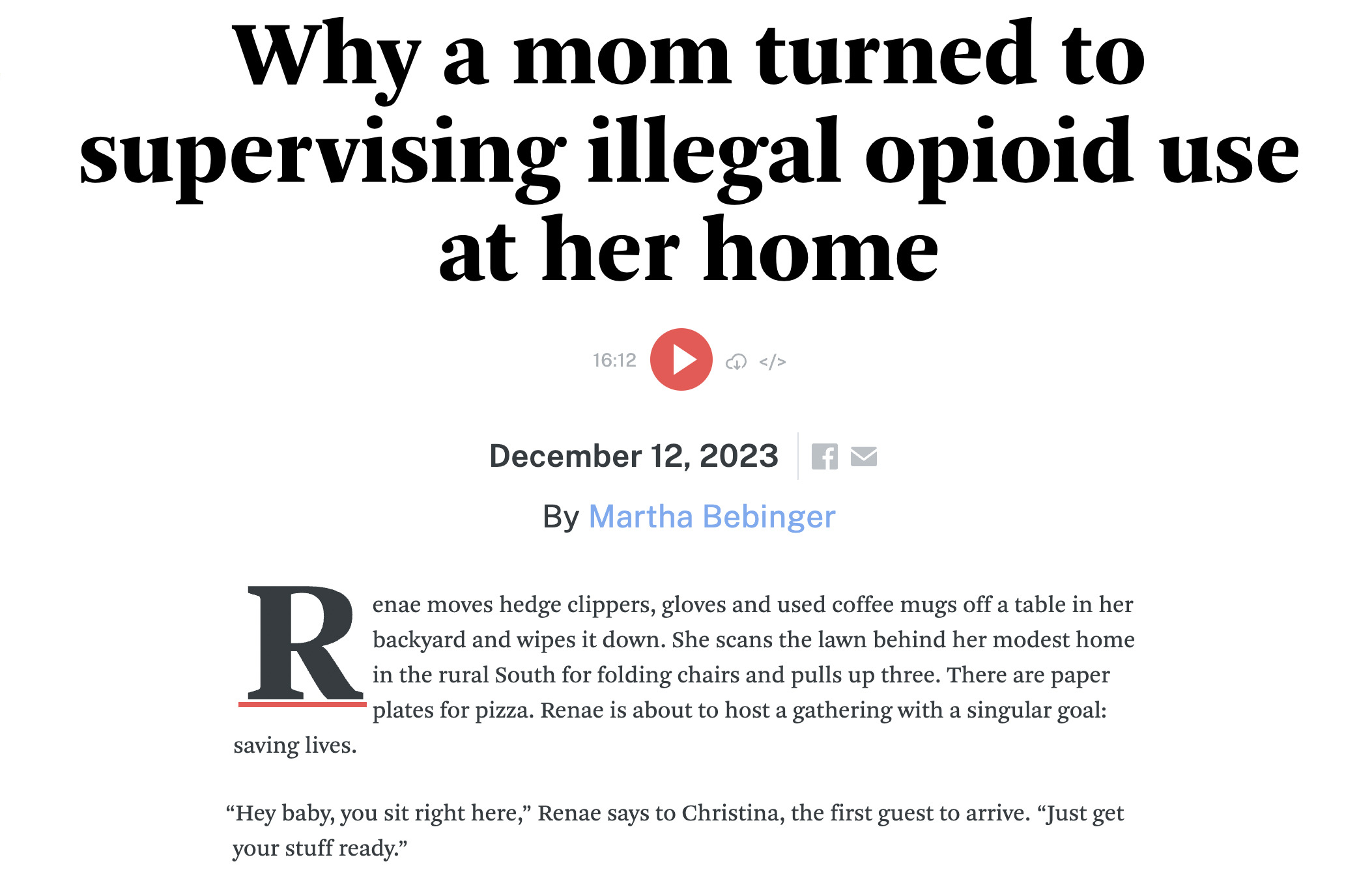 Why a mom turned to supervising illegal opioid use at her home

16:12 </>

December 12, 2023

By Martha Bebinger

Renae moves hedge clippers, gloves and used coffee mugs off a table in her backyard and wipes it down. She scans the lawn behind her modest home in the rural South for folding chairs and pulls up three. There are paper plates for pizza. Renae is about to host a gathering with a singular goal: saving lives.

“Hey baby, you sit right here,” Renae says to Christina, the first guest to arrive. “Just get your stuff ready.”